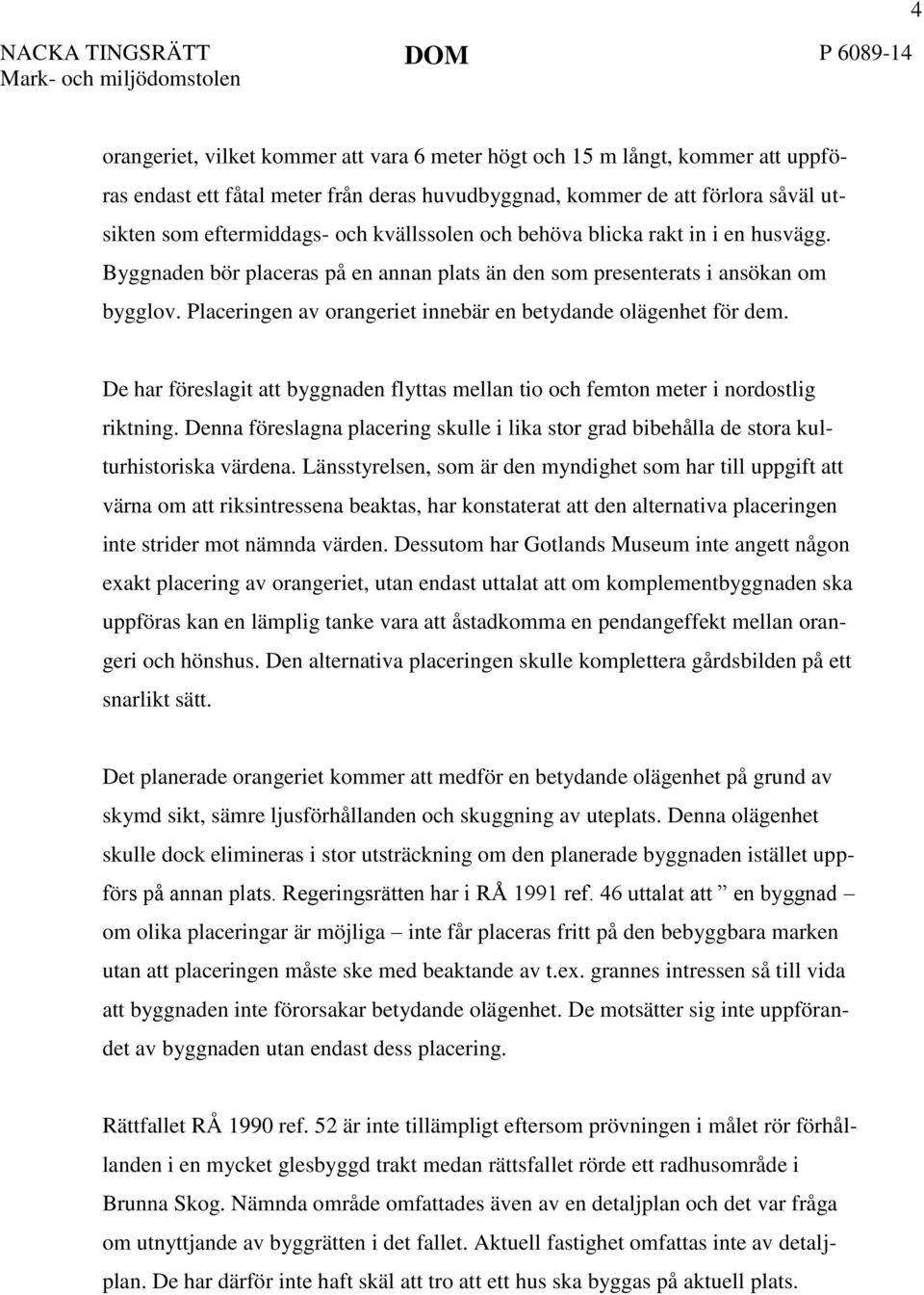 4

NACKA TINGSRÄTT
Mark- och miljödomstolen

DOM

P 6089-14

orangeriet, vilket kommer att vara 6 meter högt och 15 m långt, kommer att uppföras endast ett fåtal meter från deras huvudbyggnad, kommer de att förlora såväl utsikten som eftermiddags- och kvällssolen och behöva blicka rakt in i en husvägg. Byggnaden bör placeras på en annan plats än den som presenterats i ansökan om bygglov. Placeringen av orangeriet innebär en betydande olägenhet för dem.

De har föreslagit att byggnaden flyttas mellan tio och femton meter i nordostlig riktning. Denna föreslagna placering skulle i lika stor grad bibehålla de stora kulturhistoriska värdena. Länsstyrelsen, som är den myndighet som har till uppgift att värna om att riksintressena beaktas, har konstaterat att den alternativa placeringen inte strider mot nämnda värden. Dessutom har Gotlands Museum inte angett någon exakt placering av orangeriet, utan endast uttalat att om komplementbyggnaden ska uppföras kan en lämplig tanke vara att åstadkomma en pendangeffekt mellan orangeri och hönshus. Den alternativa placeringen skulle komplettera gårdsbilden på ett snarlikt sätt.

Det planerade orangeriet kommer att medför en betydande olägenhet på grund av skymd sikt, sämre ljusförhållanden och skuggning av uteplats. Denna olägenhet skulle dock elimineras i stor utsträckning om den planerade byggnaden istället uppförs på annan plats. Regeringsrätten har i RÅ 1991 ref. 46 uttalat att ” en byggnad – om olika placeringar är möjliga – inte får placeras fritt på den bebyggbara marken utan att placeringen måste ske med beaktande av t.ex. grannes intressen så till vida att byggnaden inte förorsakar betydande olägenhet. De motsätter sig inte uppförandet av byggnaden utan endast dess placering.

Rättfallet RÅ 1990 ref. 52 är inte tillämpligt eftersom prövningen i målet rör förhållanden i en mycket glesbyggd trakt medan rättsfallet rörde ett radhusområde i Brunna Skog. Nämnda område omfattades även av en detaljplan och det var fråga om utnyttjande av byggrätten i det fallet. Aktuell fastighet omfattas inte av detaljplan. De har därför inte haft skäl att tro att ett hus ska byggas på aktuell plats.